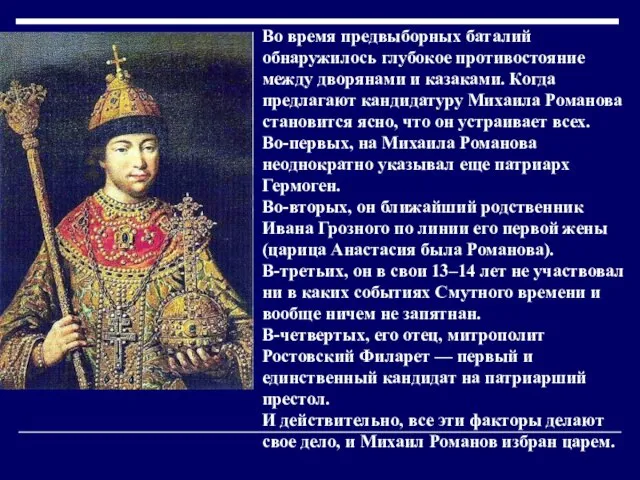 Во время предвыборных баталий обнаружилось глубокое противостояние между дворянами и казаками. Когда предлагают кандидатуру Михаила Романова становится ясно, что он устраивает всех.
Во-первых, на Михаила Романова неоднократно указывал еще патриарх Гермоген.
Во-вторых, он ближайший родственник Ивана Грозного по линии его первой жены (царица Анастасия была Романова).
В-третьих, он в свои 13–14 лет не участвовал ни в каких событиях Смутного времени и вообще ничем не запятнан.
В-четвертых, его отец, митрополит Ростовский Филарет — первый и единственный кандидат на патриарший престол.
И действительно, все эти факторы делают свое дело, и Михаил Романов избран царем.